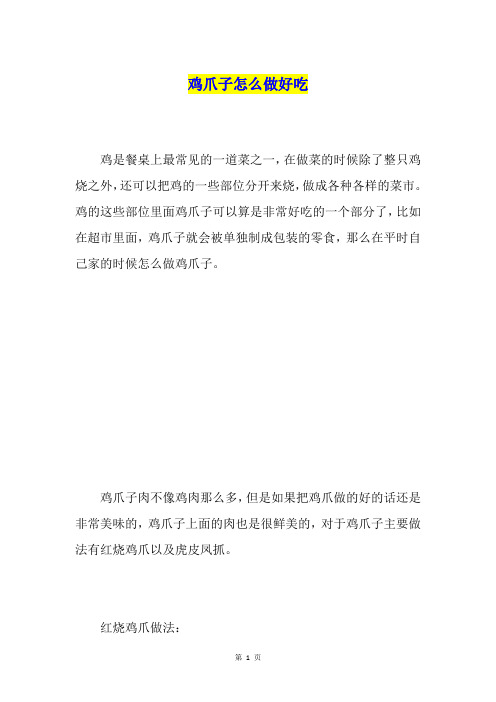 鸡爪子怎么做好吃

鸡是餐桌上最常见的一道菜之一，在做菜的时候除了整只鸡烧之外，还可以把鸡的一些部位分开来烧，做成各种各样的菜市。鸡的这些部位里面鸡爪子可以算是非常好吃的一个部分了，比如在超市里面，鸡爪子就会被单独制成包装的零食，那么在平时自己家的时候怎么做鸡爪子。

鸡爪子肉不像鸡肉那么多，但是如果把鸡爪做的好的话还是非常美味的，鸡爪子上面的肉也是很鲜美的，对于鸡爪子主要做法有红烧鸡爪以及虎皮凤抓。

红烧鸡爪做法：

第 1 页